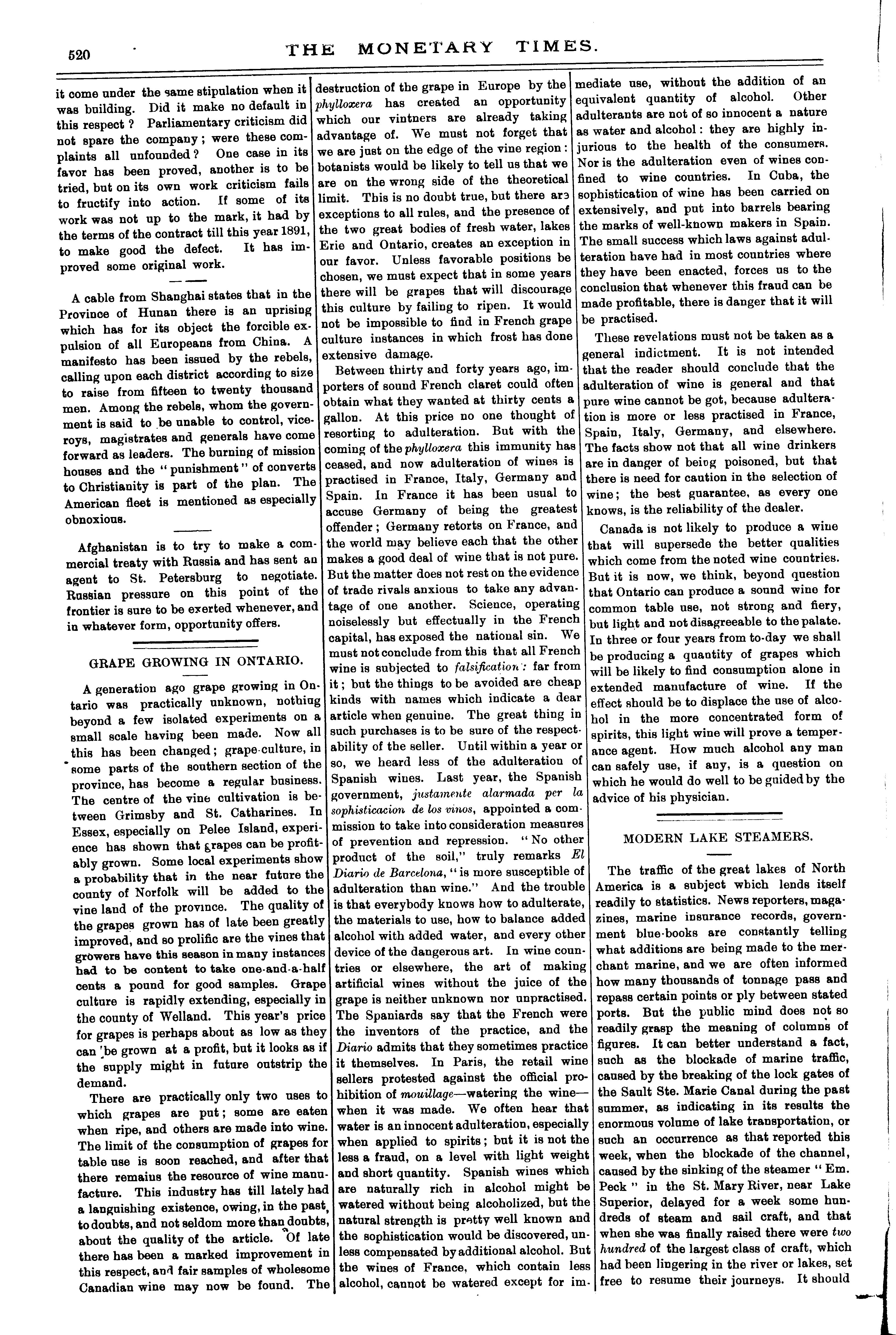 520 THE MONETARY TIMES.

it come under the same stipulation when it was building. Did it make no default in this respect? Parliamentary criticism did not spare the company; were these complaints all unfounded? One case in its favor has been proved, another is to be tried, but on its own work criticism fails to fructify into action. If some of its work was not up to the mark, it had by the terms of the contract till this year 1891, to make good the defect. It has improved some original work.

A cable from Shanghai states that in the Province of Hunan there is an uprising which has for its object the forcible expulsion of all Europeans from China. A manifesto has been issued by the rebels, calling upon each district according to size to raise from fifteen to twenty thousand men. Among the rebels, whom the government is said to be unable to control, viceroys, magistrates and generals have come forward as leaders. The burning of mission houses and the "punishment" of converts to Christianity is part of the plan. The American fleet is mentioned as especially obnoxious.

Afghanistan is to try to make a commercial treaty with Russia and has sent an agent to St. Petersburg to negotiate. Russian pressure on this point of the frontier is sure to be exerted whenever, and in whatever form, opportunity offers.

GRAPE GROWING IN ONTARIO.

A generation ago grape growing in Ontario was practically unknown, nothing beyond a few isolated experiments on a small scale having been made. Now all this has been changed; grape-culture, in some parts of the southern section of the province, has become a regular business. The centre of the vine cultivation is between Grimsby and St. Catharines. In Essex, especially on Pelee Island, experience has shown that grapes can be profitably grown. Some local experiments show a probability that in the near future the county of Norfolk will be added to the vine land of the province. The quality of the grapes grown has of late been greatly improved, and so prolific are the vines that growers have this season in many instances had to be content to take one-and-a-half cents a pound for good samples. Grape culture is rapidly extending, especially in the county of Welland. This year's price for grapes is perhaps about as low as they can be grown at a profit, but it looks as if the supply might in future outstrip the demand.

There are practically only two uses to which grapes are put; some are eaten when ripe, and others are made into wine. The limit of the consumption of grapes for table use is soon reached, and after that there remains the resource of wine manufacture. This industry has till lately had a languishing existence, owing, in the past, to doubts, and not seldom more than doubts, about the quality of the article. Of late there has been a marked improvement in this respect, and fair samples of wholesome Canadian wine may now be found. The destruction of the grape in Europe by the phylloxera has created an opportunity which our vintners are already taking advantage of. We must not forget that we are just on the edge of the vine region: botanists would be likely to tell us that we are on the wrong side of the theoretical limit. This is no doubt true, but there are exceptions to all rules, and the presence of the two great bodies of fresh water, lakes Erie and Ontario, creates an exception in our favor. Unless favorable positions be chosen, we must expect that in some years there will be grapes that will discourage this culture by failing to ripen. It would not be impossible to find in French grape culture instances in which frost has done extensive damage.

Between thirty and forty years ago, importers of sound French claret could often obtain what they wanted at thirty cents a gallon. At this price no one thought of resorting to adulteration. But with the coming of the phylloxera this immunity has ceased, and now adulteration of wines is practised in France, Italy, Germany and Spain. In France it has been usual to accuse Germany of being the greatest offender; Germany retorts on France, and the world may believe each that the other makes a good deal of wine that is not pure. But the matter does not rest on the evidence of trade rivals anxious to take any advantage of one another. Science, operating noiselessly but effectually in the French capital, has exposed the national sin. We must not conclude from this that all French wine is subjected to falsification: far from it; but the things to be avoided are cheap kinds with names which indicate a dear article when genuine. The great thing in such purchases is to be sure of the respectability of the seller. Until within a year or so, we heard less of the adulteration of Spanish wines. Last year, the Spanish government, justamente alarmada per la sophisticacion de los vinos, appointed a commission to take into consideration measures of prevention and repression. "No other product of the soil," truly remarks El Diario de Barcelona, "is more susceptible of adulteration than wine." And the trouble is that everybody knows how to adulterate, the materials to use, how to balance added alcohol with added water, and every other device of the dangerous art. In wine countries or elsewhere, the art of making artificial wines without the juice of the grape is neither unknown nor unpractised. The Spaniards say that the French were the inventors of the practice, and the Diario admits that they sometimes practice it themselves. In Paris, the retail wine sellers protested against the official prohibition of mouillage—watering the wine—when it was made. We often hear that water is an innocent adulteration, especially when applied to spirits; but it is not the less a fraud, on a level with light weight and short quantity. Spanish wines which are naturally rich in alcohol might be watered without being alcoholized, but the natural strength is pretty well known and the sophistication would be discovered, unless compensated by additional alcohol. But the wines of France, which contain less alcohol, cannot be watered except for immediate use, without the addition of an equivalent quantity of alcohol. Other adulterants are not of so innocent a nature as water and alcohol: they are highly injurious to the health of the consumers. Nor is the adulteration even of wines confined to wine countries. In Cuba, the sophistication of wine has been carried on extensively, and put into barrels bearing the marks of well-known makers in Spain. The small success which laws against adulteration have had in most countries where they have been enacted, forces us to the conclusion that whenever this fraud can be made profitable, there is danger that it will be practised.

These revelations must not be taken as a general indictment. It is not intended that the reader should conclude that the adulteration of wine is general and that pure wine cannot be got, because adulteration is more or less practised in France, Spain, Italy, Germany, and elsewhere. The facts show not that all wine drinkers are in danger of being poisoned, but that there is need for caution in the selection of wine; the best guarantee, as every one knows, is the reliability of the dealer.

Canada is not likely to produce a wine that will supersede the better qualities which come from the noted wine countries. But it is now, we think, beyond question that Ontario can produce a sound wine for common table use, not strong and fiery, but light and not disagreeable to the palate. In three or four years from to-day we shall be producing a quantity of grapes which will be likely to find consumption alone in extended manufacture of wine. If the effect should be to displace the use of alcohol in the more concentrated form of spirits, this light wine will prove a temperance agent. How much alcohol any man can safely use, if any, is a question on which he would do well to be guided by the advice of his physician.

MODERN LAKE STEAMERS.

The traffic of the great lakes of North America is a subject which lends itself readily to statistics. News reporters, magazines, marine insurance records, government blue-books are constantly telling what additions are being made to the merchant marine, and we are often informed how many thousands of tonnage pass and repass certain points or ply between stated ports. But the public mind does not so readily grasp the meaning of columns of figures. It can better understand a fact, such as the blockade of marine traffic, caused by the breaking of the lock gates of the Sault Ste. Marie Canal during the past summer, as indicating in its results the enormous volume of lake transportation, or such an occurrence as that reported this week, when the blockade of the channel, caused by the sinking of the steamer "Em. Peck" in the St. Mary River, near Lake Superior, delayed for a week some hundreds of steam and sail craft, and that when she was finally raised there were two hundred of the largest class of craft, which had been lingering in the river or lakes, set free to resume their journeys. It should